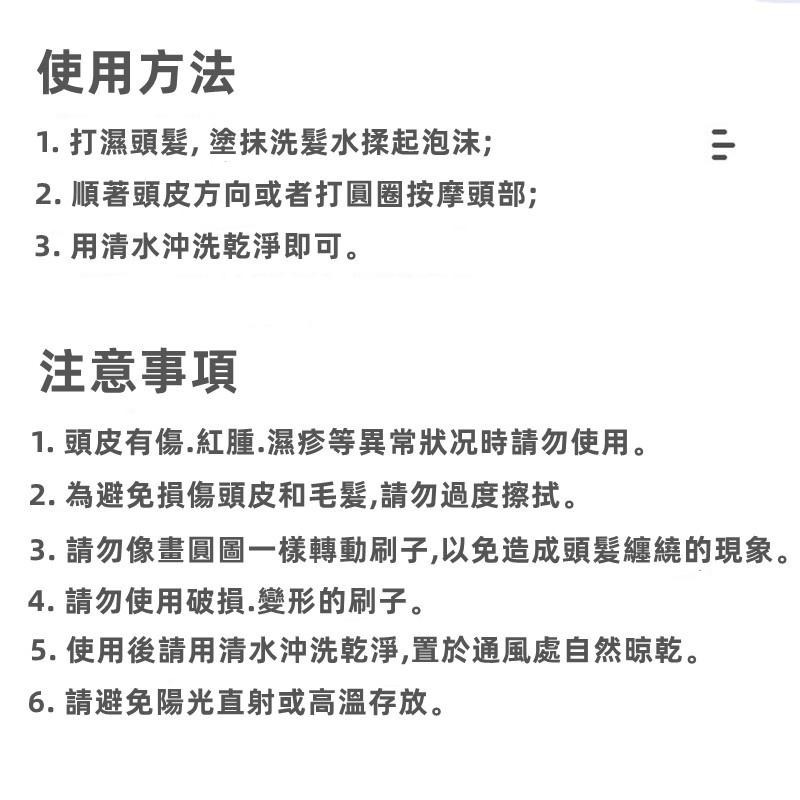 使用方法

1. 打濕頭髮, 塗抹洗髮水揉起泡沫;

2. 順著頭皮方向或者打圓圈按摩頭部;

3. 用清水沖洗乾淨即可。

注意事項

1. 頭皮有傷.紅腫.濕疹等異常狀況時請勿使用。

2. 為避免損傷頭皮和毛髮,請勿過度擦拭。

3. 請勿像畫圓圖一樣轉動刷子,以免造成頭髮纏繞的現象。

4. 請勿使用破損.變形的刷子。

5. 使用後請用清水沖洗乾淨,置於通風處自然晾乾。

6. 請避免陽光直射或高溫存放。